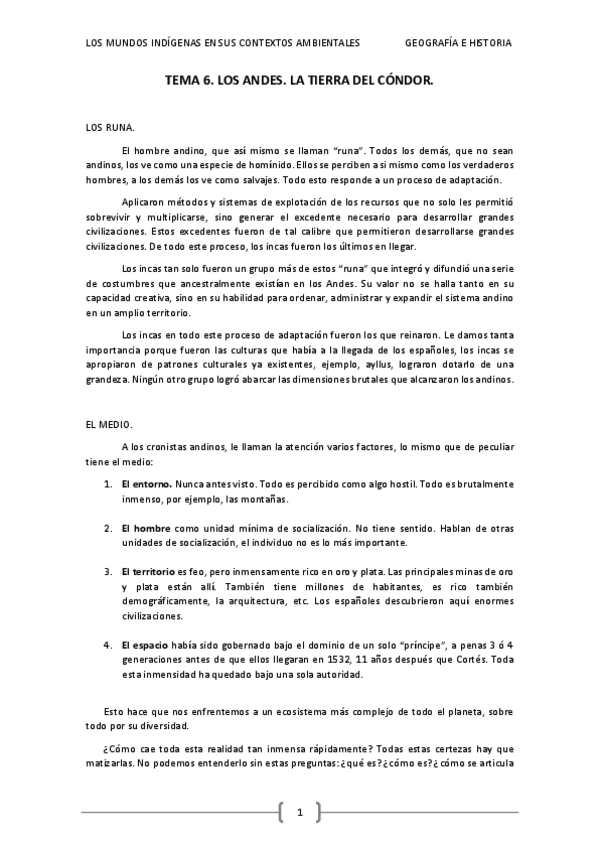 LOS MUNDOS INDÍGENAS EN SUS CONTEXTOS AMBIENTALES GEOGRAFÍA E HISTORIA

TEMA 6. LOS ANDES. LA TIERRA DEL CÓNDOR.

LOS RUNA.

El hombre andino, que así mismo se llaman "runa". Todos los demás, que no sean andinos, los ve como una especie de homínido. Ellos se perciben a sí mismo como los verdaderos hombres, a los demás los ve como salvajes. Todo esto responde a un proceso de adaptación.

Aplicaron métodos y sistemas de explotación de los recursos que no solo les permitió sobrevivir y multiplicarse, sino generar el excedente necesario para desarrollar grandes civilizaciones. Estos excedentes fueron de tal calibre que permitieron desarrollarse grandes civilizaciones. De todo este proceso, los incas fueron los últimos en llegar.

Los incas tan solo fueron un grupo más de estos "runa" que integró y difundió una serie de costumbres que ancestralmente existían en los Andes. Su valor no se halla tanto en su capacidad creativa, sino en su habilidad para ordenar, administrar y expandir el sistema andino en un amplio territorio.

Los incas en todo este proceso de adaptación fueron los que reinaron. Le damos tanta importancia porque fueron las culturas que había a la llegada de los españoles, los incas se apropiaron de patrones culturales ya existentes, ejemplo, ayllus, lograron dotarlo de una grandeza. Ningún otro grupo logró abarcar las dimensiones brutales que alcanzaron los andinos.

EL MEDIO.

A los cronistas andinos, le llaman la atención varios factores, lo mismo que de peculiar tiene el medio:

1. **El entorno.** Nunca antes visto. Todo es percibido como algo hostil. Todo es brutalmente inmenso, por ejemplo, las montañas.

2. **El hombre** como unidad mínima de socialización. No tiene sentido. Hablan de otras unidades de socialización, el individuo no es lo más importante.

3. **El territorio** es feo, pero inmensamente rico en oro y plata. Las principales minas de oro y plata están allí. También tiene millones de habitantes, es rico también demográficamente, la arquitectura, etc. Los españoles descubrieron aquí enormes civilizaciones.

4. **El espacio** había sido gobernado bajo el dominio de un solo "príncipe", a penas 3 ó 4 generaciones antes de que ellos llegaran en 1532, 11 años después que Cortés. Toda esta inmensidad ha quedado bajo una sola autoridad.

Esto hace que nos enfrentemos a un ecosistema más complejo de todo el planeta, sobre todo por su diversidad.

¿Cómo cae toda esta realidad tan inmensa rápidamente? Todas estas certezas hay que matizarlas. No podemos entenderlo sin estas preguntas: ¿qué es? ¿cómo es? ¿cómo se articula

1